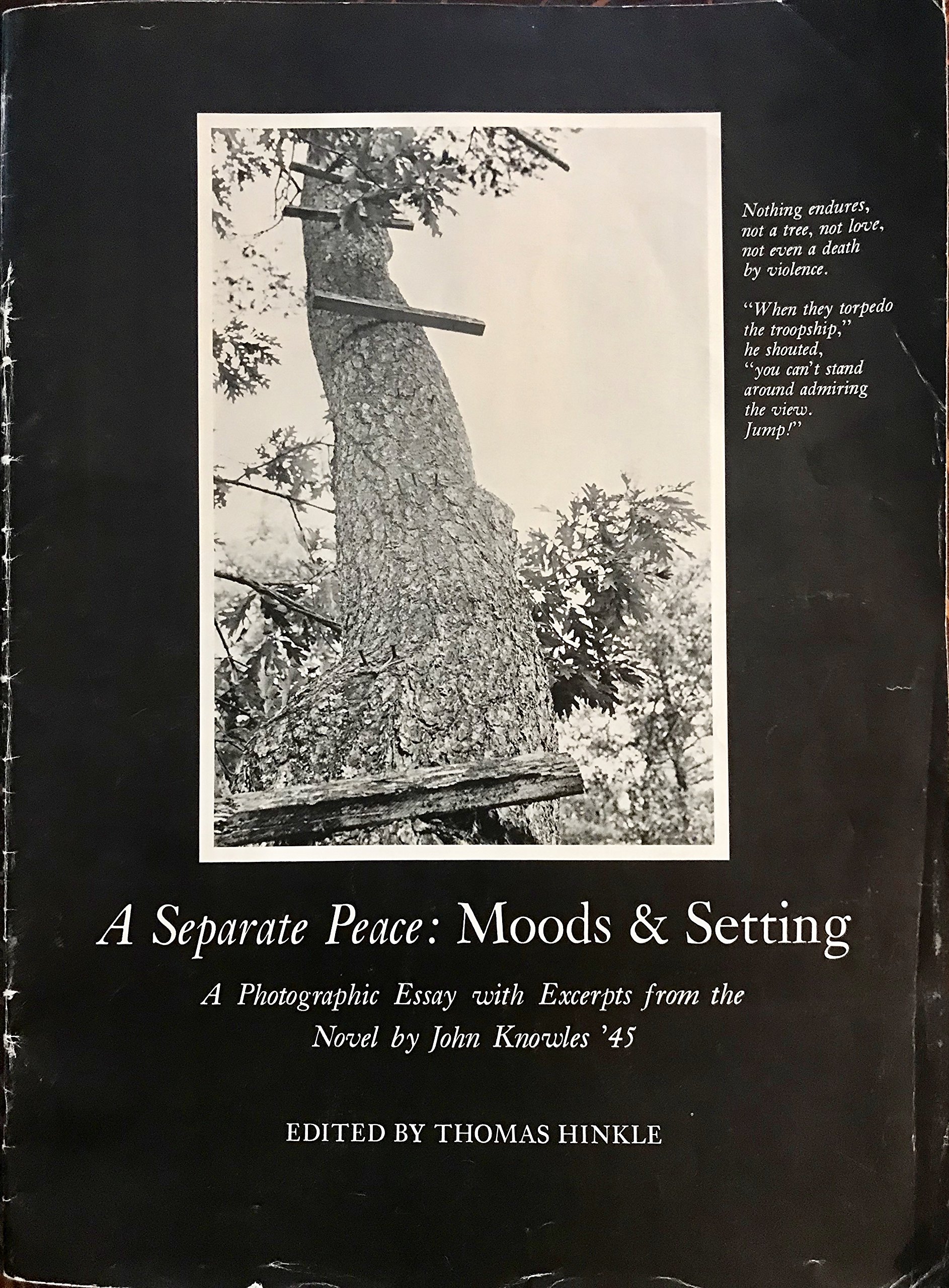 Nothing endures, not a tree, not love, not even a death by violence.

"When they torpedo the troopship," he shouted, "you can't stand around admiring the view. Jump!"

A Separate Peace: Moods & Setting

A Photographic Essay with Excerpts from the Novel by John Knowles '45

EDITED BY THOMAS HINKLE